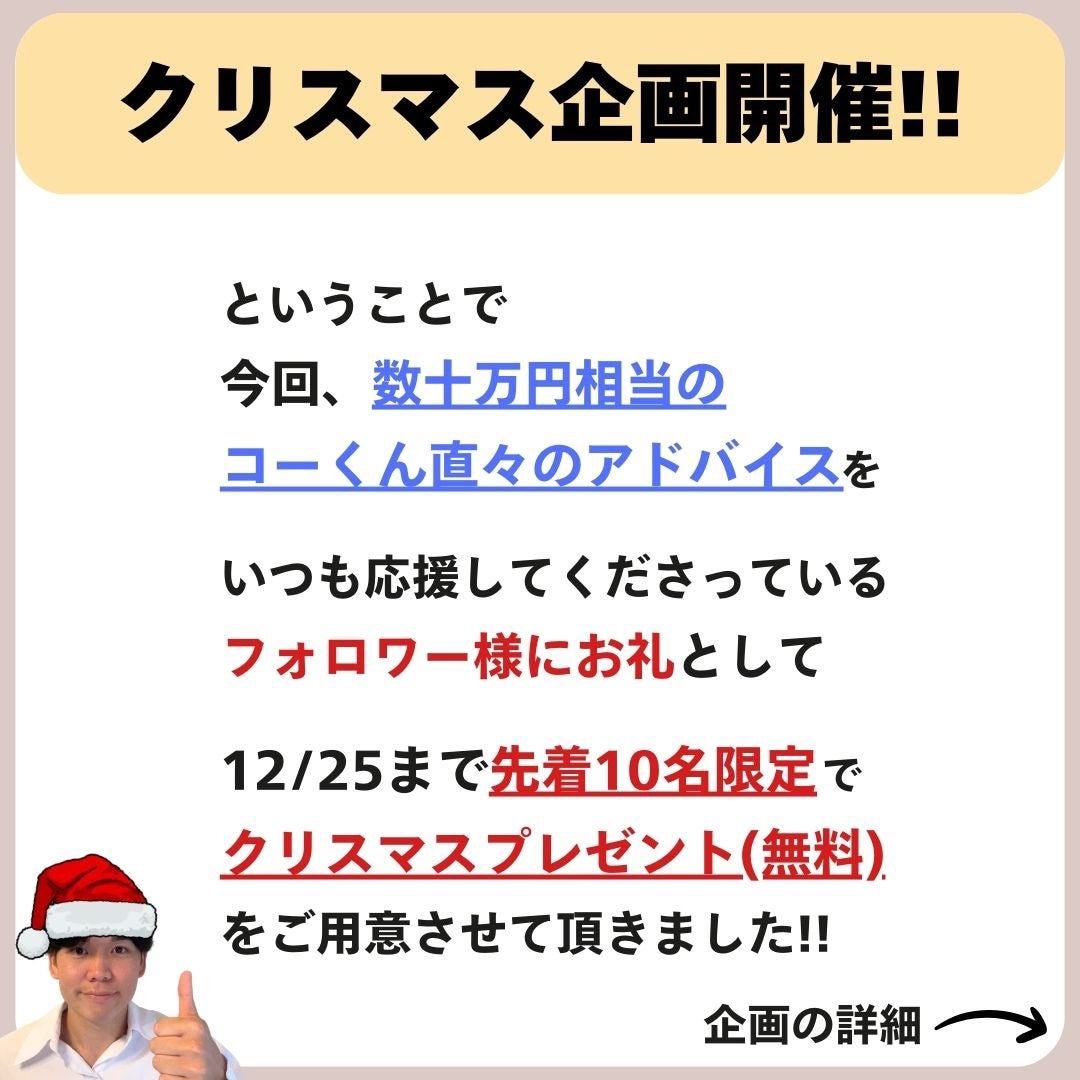 クリスマス企画開催!!

ということで
今回、数十万円相当の
コーくん直々のアドバイスを

いつも応援してくださっている
フォロワー様にお礼として

12/25まで先着10名限定で
クリスマスプレゼント(無料)
をご用意させて頂きました!!

企画の詳細